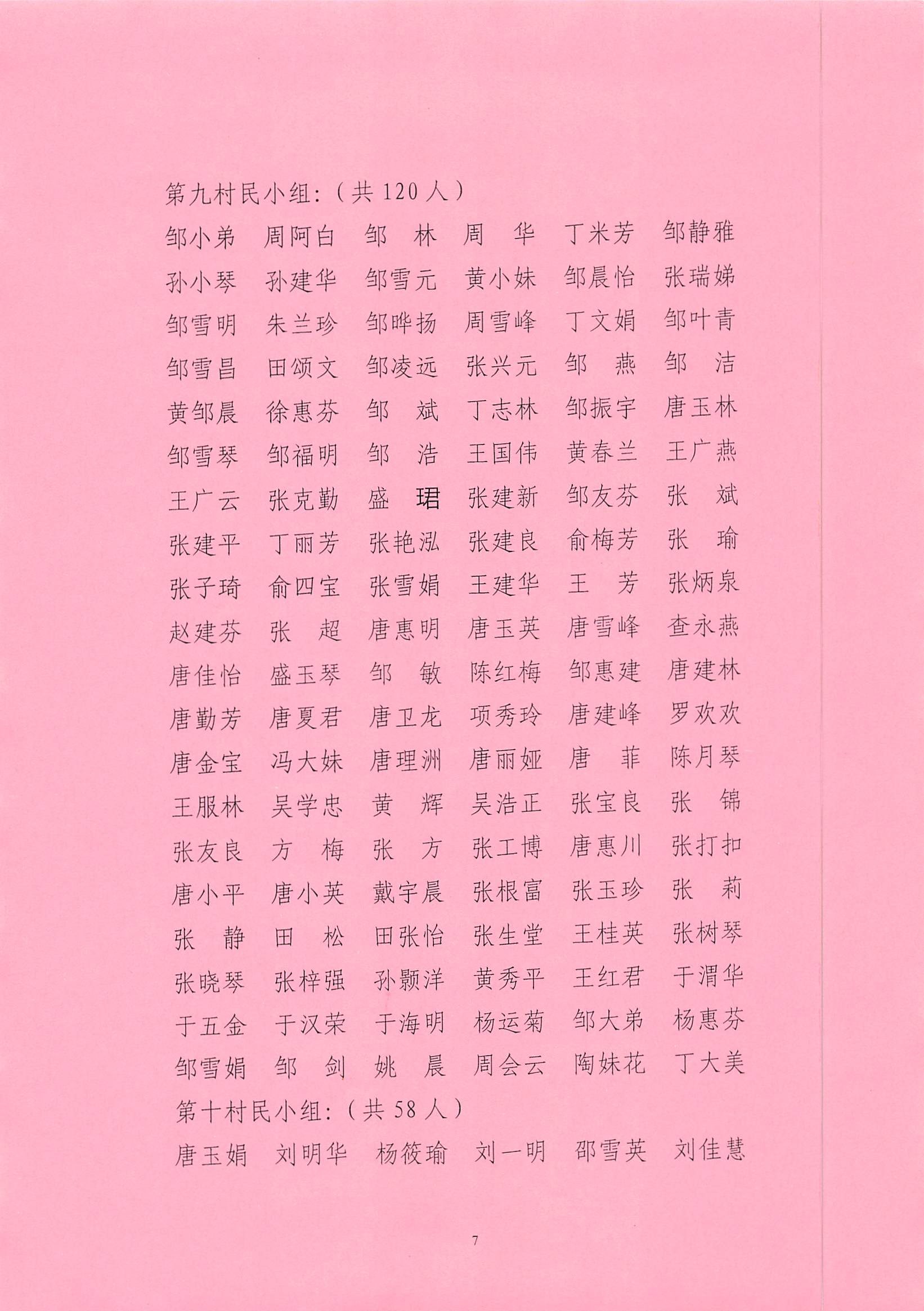 第九村民小组:（共 120 人）

邹小弟　周阿白　邹　林　周　华　丁米芳　邹静雅

孙小琴　孙建华　邹雪元　黄小妹　邹晨怡　张瑞娣

邹雪明　朱兰珍　邹晔扬　周雪峰　丁文娟　邹叶青

邹雪昌　田颂文　邹凌远　张兴元　邹　燕　邹　洁

黄邹晨　徐惠芬　邹　斌　丁志林　邹振宇　唐玉林

邹雪琴　邹福明　邹　浩　王国伟　黄春兰　王广燕

王广云　张克勤　盛　珺　张建新　邹友芬　张　斌

张建平　丁丽芳　张艳泓　张建良　俞梅芳　张　瑜

张子琦　俞四宝　张雪娟　王建华　王　芳　张炳泉

赵建芬　张　超　唐惠明　唐玉英　唐雪峰　查永燕

唐佳怡　盛玉琴　邹　敏　陈红梅　邹惠建　唐建林

唐勤芳　唐夏君　唐卫龙　项秀玲　唐建峰　罗欢欢

唐金宝　冯大妹　唐理洲　唐丽娅　唐　菲　陈月琴

王服林　吴学忠　黄　辉　吴浩正　张宝良　张　锦

张友良　方　梅　张　方　张工博　唐惠川　张打扣

唐小平　唐小英　戴宇晨　张根富　张玉珍　张　莉

张　静　田　松　田张怡　张生堂　王桂英　张树琴

张晓琴　张梓强　孙颢洋　黄秀平　王红君　于渭华

于五金　于汉荣　于海明　杨运菊　邹大弟　杨惠芬

邹雪娟　邹　剑　姚　晨　周会云　陶妹花　丁大美

第十村民小组:（共 58 人）

唐玉娟　刘明华　杨筱瑜　刘一明　邵雪英　刘佳慧

7